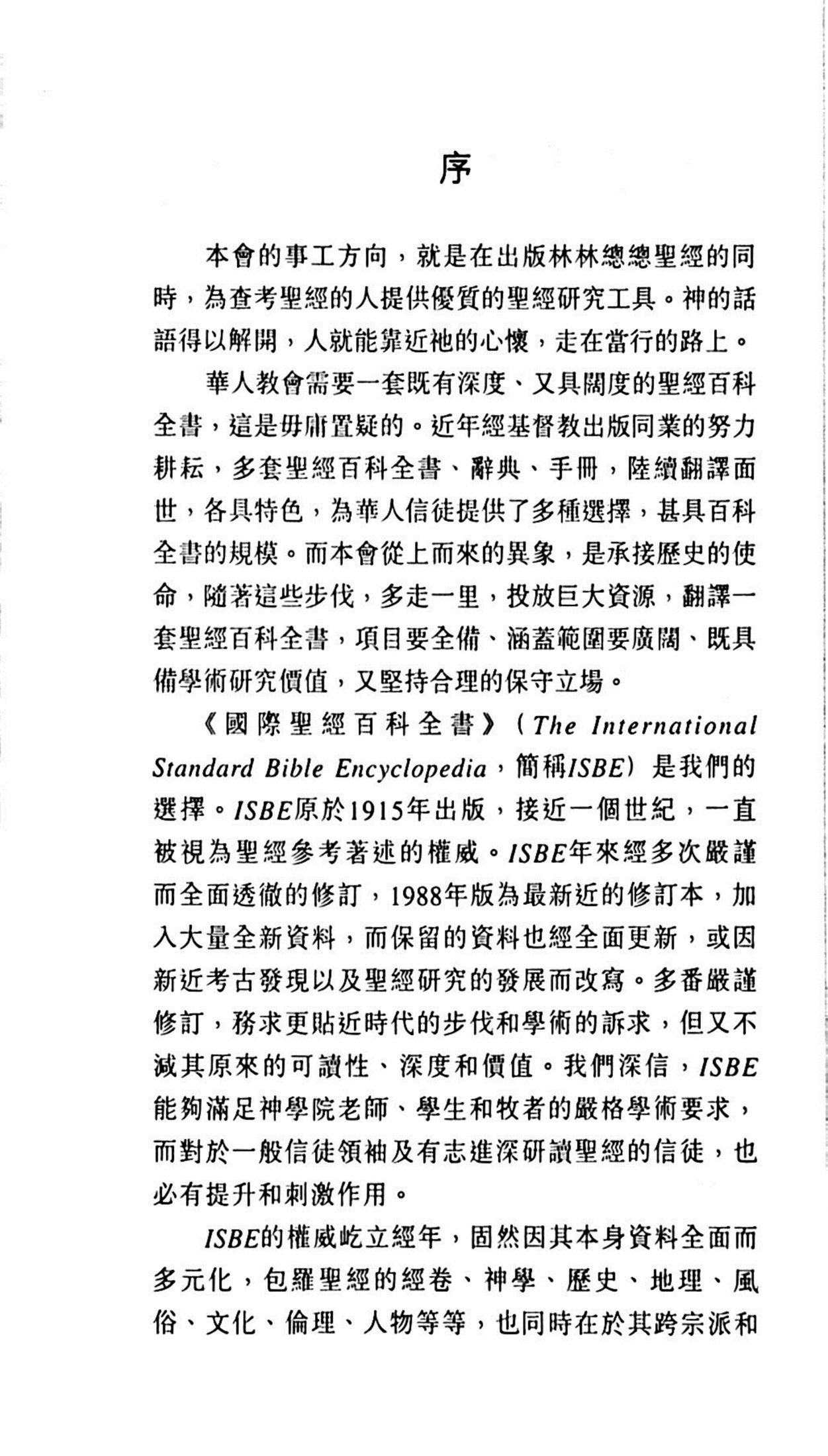 序

本會的事工方向，就是在出版林林總總聖經的同時，為查考聖經的人提供優質的聖經研究工具。神的話語得以解開，人就能靠近祂的心懷，走在當行的路上。

華人教會需要一套既有深度、又具闊度的聖經百科全書，這是毋庸置疑的。近年經基督教出版同業的努力耕耘，多套聖經百科全書、辭典、手冊，陸續翻譯面世，各具特色，為華人信徒提供了多種選擇，甚具百科全書的規模。而本會從上而來的異象，是承接歷史的使命，隨著這些步伐，多走一里，投放巨大資源，翻譯一套聖經百科全書，項目要全備、涵蓋範圍要廣闊、既具備學術研究價值，又堅持合理的保守立場。

《國際聖經百科全書》（The International Standard Bible Encyclopedia，簡稱ISBE）是我們的選擇。ISBE原於1915年出版，接近一個世紀，一直被視為聖經參考著述的權威。ISBE年來經多次嚴謹而全面透徹的修訂，1988年版為最新近的修訂本，加入大量全新資料，而保留的資料也經全面更新，或因新近考古發現以及聖經研究的發展而改寫。多番嚴謹修訂，務求更貼近時代的步伐和學術的訴求，但又不減其原來的可讀性、深度和價值。我們深信，ISBE能夠滿足神學院老師、學生和牧者的嚴格學術要求，而對於一般信徒領袖及有志進深研讀聖經的信徒，也必有提升和刺激作用。

ISBE的權威屹立經年，固然因其本身資料全面而多元化，包羅聖經的經卷、神學、歷史、地理、風俗、文化、倫理、人物等等，也同時在於其跨宗派和